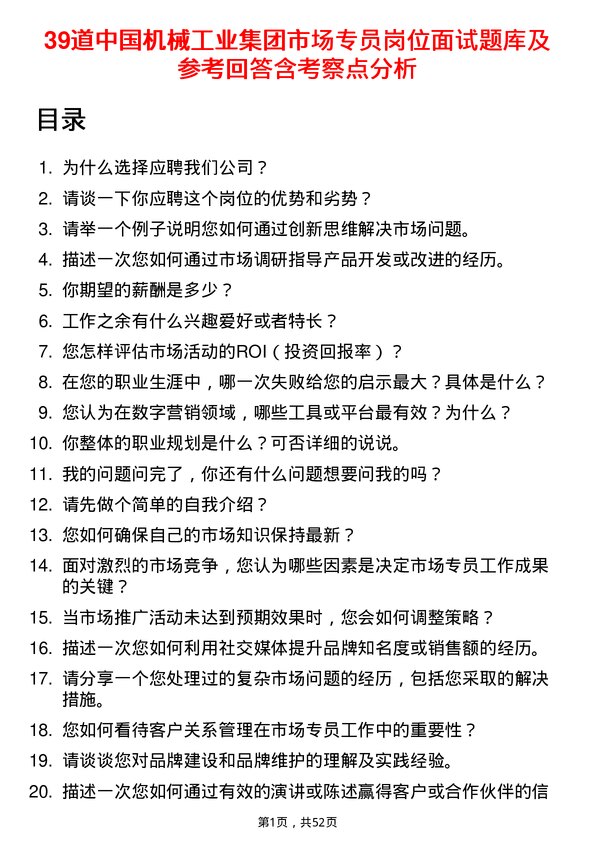 39道中国机械工业集团市场专员岗位面试题库及参考回答含考察点分析

目录

1. 为什么选择应聘我们公司？
2. 请谈一下你应聘这个岗位的优势和劣势？
3. 请举一个例子说明您如何通过创新思维解决市场问题。
4. 描述一次您如何通过市场调研指导产品开发或改进的经历。
5. 你期望的薪酬是多少？
6. 工作之余有什么兴趣爱好或者特长？
7. 您怎样评估市场活动的ROI（投资回报率）？
8. 在您的职业生涯中，哪一次失败给您的启示最大？具体是什么？
9. 您认为在数字营销领域，哪些工具或平台最有效？为什么？
10. 你整体的职业规划是什么？可否详细的说说。
11. 我的问题问完了，你还有什么问题想要问我的吗？
12. 请先做个简单的自我介绍？
13. 您如何确保自己的市场知识保持最新？
14. 面对激烈的市场竞争，您认为哪些因素是决定市场专员工作成果的关键？
15. 当市场推广活动未达到预期效果时，您会如何调整策略？
16. 描述一次您如何利用社交媒体提升品牌知名度或销售额的经历。
17. 请分享一个您处理过的复杂市场问题的经历，包括您采取的解决措施。
18. 您如何看待客户关系管理在市场专员工作中的重要性？
19. 请谈谈您对品牌建设和品牌维护的理解及实践经验。
20. 描述一次您如何通过有效的演讲或陈述赢得客户或合作伙伴的信

第1页，共52页